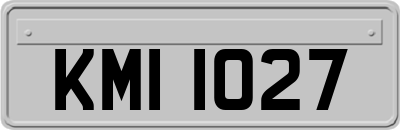 KMI 1027